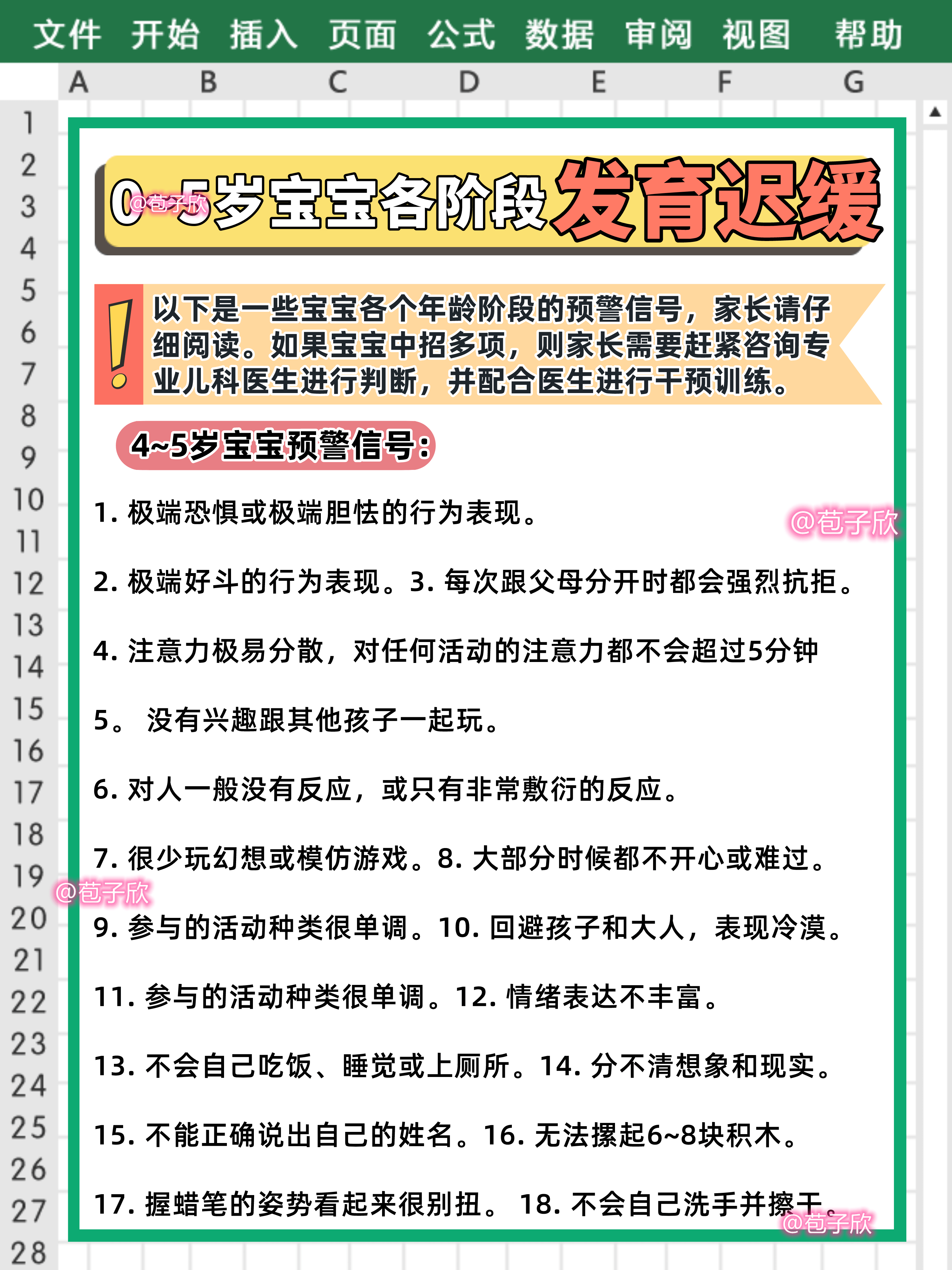 文件 开始 插入 页面 公式 数据 审阅 视图 帮助

A B C D E F G

1 2 3 4 5 6 7 8 9 10 11 12 13 14 15 16 17 18 19 20 21 22 23 24 25 26 27 28

0~5岁宝宝各阶段发育迟缓

@苞子欣

!

以下是一些宝宝各个年龄阶段的预警信号，家长请仔细阅读。如果宝宝中招多项，则家长需要赶紧咨询专业儿科医生进行判断，并配合医生进行干预训练。

4~5岁宝宝预警信号：

1. 极端恐惧或极端胆怯的行为表现。

@苞子欣

2. 极端好斗的行为表现。3. 每次跟父母分开时都会强烈抗拒。

4. 注意力极易分散，对任何活动的注意力都不会超过5分钟

5。 没有兴趣跟其他孩子一起玩。

6. 对人一般没有反应，或只有非常敷衍的反应。

7. 很少玩幻想或模仿游戏。8. 大部分时候都不开心或难过。

@苞子欣

9. 参与的活动种类很单调。10. 回避孩子和大人，表现冷漠。

11. 参与的活动种类很单调。12. 情绪表达不丰富。

13. 不会自己吃饭、睡觉或上厕所。14. 分不清想象和现实。

15. 不能正确说出自己的姓名。16. 无法摞起6~8块积木。

17. 握蜡笔的姿势看起来很别扭。 18. 不会自己洗手并擦干。

@苞子欣